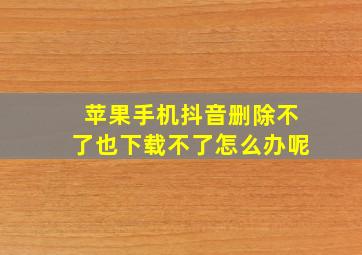 苹果手机抖音删除不了也下载不了怎么办呢